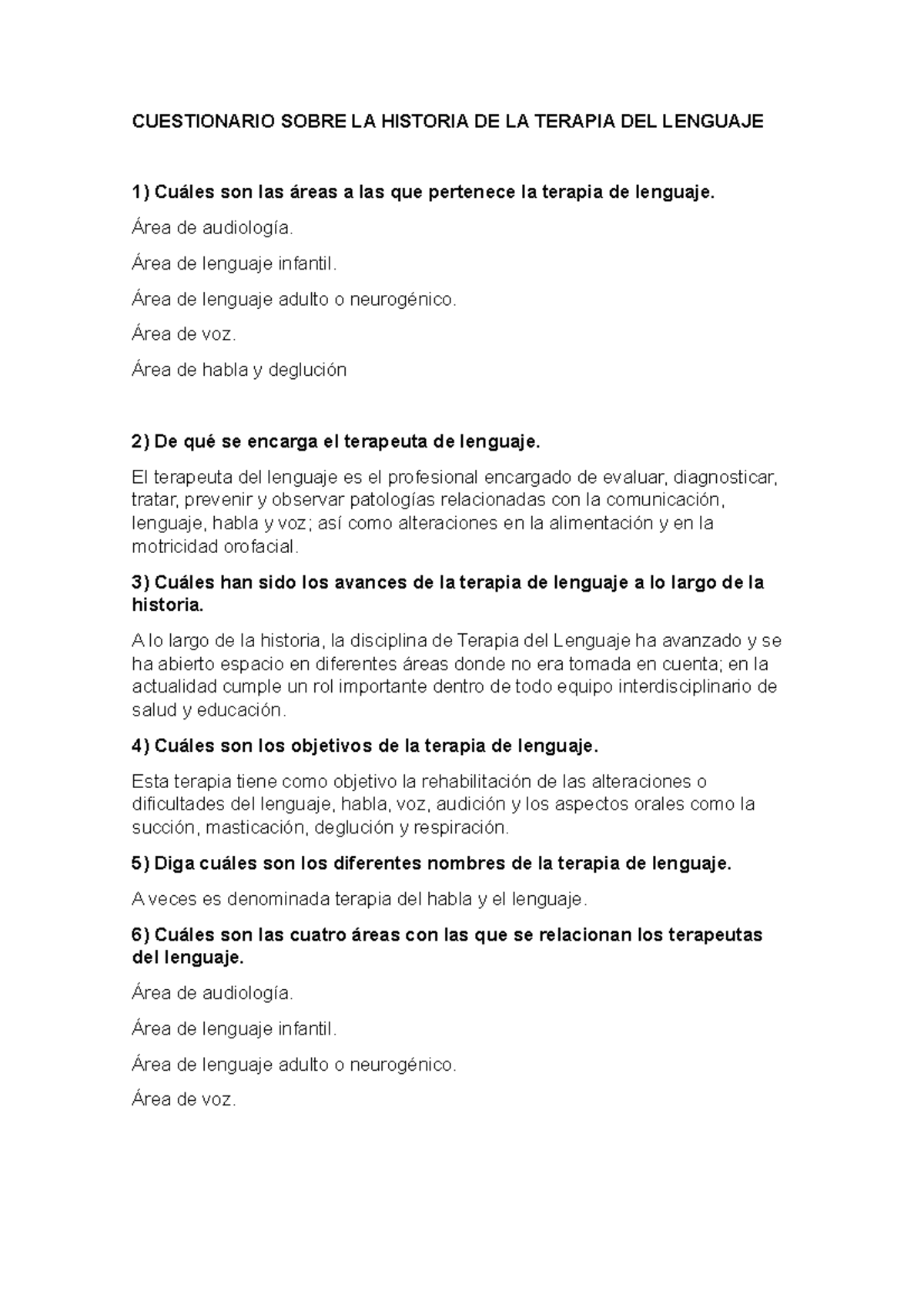 CUESTIONARIO SOBRE LA HISTORIA DE LA TERAPIA DEL LENGUAJE

1) Cuáles son las áreas a las que pertenece la terapia de lenguaje.

Área de audiología.

Área de lenguaje infantil.

Área de lenguaje adulto o neurogénico.

Área de voz.

Área de habla y deglución

2) De qué se encarga el terapeuta de lenguaje.

El terapeuta del lenguaje es el profesional encargado de evaluar, diagnosticar, tratar, prevenir y observar patologías relacionadas con la comunicación, lenguaje, habla y voz; así como alteraciones en la alimentación y en la motricidad orofacial.

3) Cuáles han sido los avances de la terapia de lenguaje a lo largo de la historia.

A lo largo de la historia, la disciplina de Terapia del Lenguaje ha avanzado y se ha abierto espacio en diferentes áreas donde no era tomada en cuenta; en la actualidad cumple un rol importante dentro de todo equipo interdisciplinario de salud y educación.

4) Cuáles son los objetivos de la terapia de lenguaje.

Esta terapia tiene como objetivo la rehabilitación de las alteraciones o dificultades del lenguaje, habla, voz, audición y los aspectos orales como la succión, masticación, deglución y respiración.

5) Diga cuáles son los diferentes nombres de la terapia de lenguaje.

A veces es denominada terapia del habla y el lenguaje.

6) Cuáles son las cuatro áreas con las que se relacionan los terapeutas del lenguaje.

Área de audiología.

Área de lenguaje infantil.

Área de lenguaje adulto o neurogénico.

Área de voz.